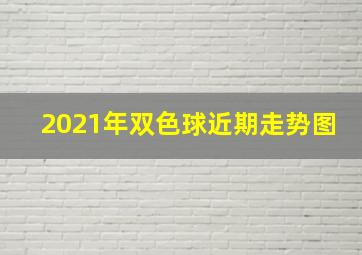 2021年双色球近期走势图